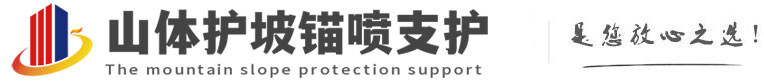 山体护坡锚喷支护
The mountain slope protection support
是您放心之选!